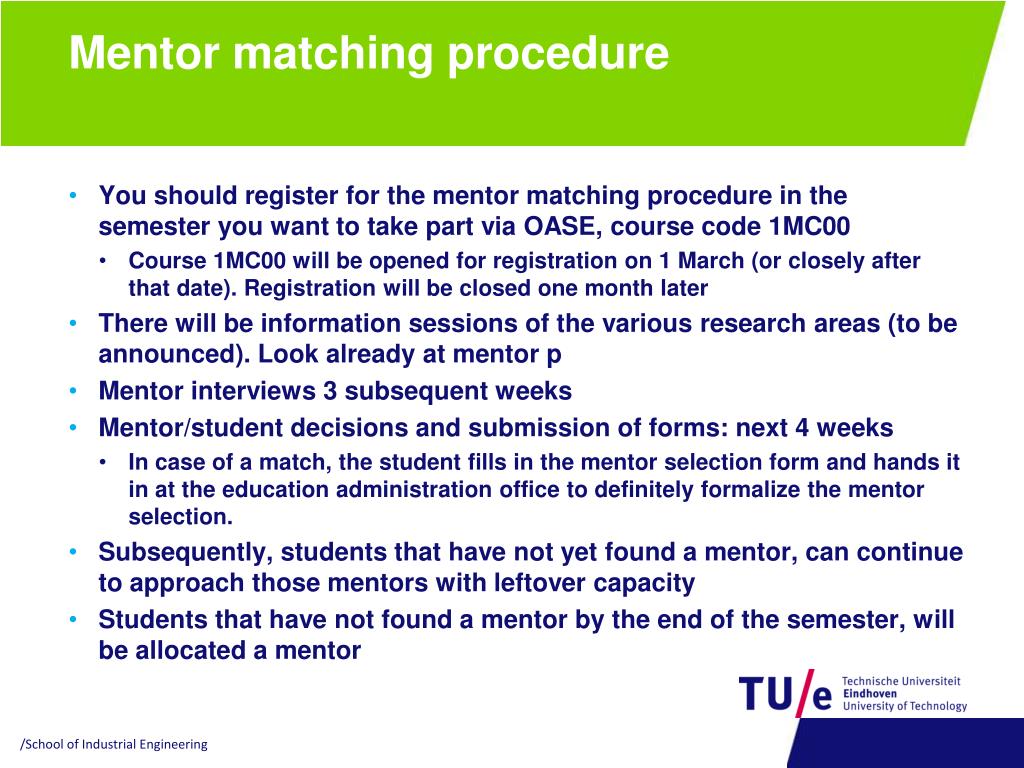 Mentor matching procedure

• You should register for the mentor matching procedure in the semester you want to take part via OASE, course code 1MC00
• Course 1MC00 will be opened for registration on 1 March (or closely after that date). Registration will be closed one month later
• There will be information sessions of the various research areas (to be announced). Look already at mentor p
• Mentor interviews 3 subsequent weeks
• Mentor/student decisions and submission of forms: next 4 weeks
• In case of a match, the student fills in the mentor selection form and hands it in at the education administration office to definitely formalize the mentor selection.
• Subsequently, students that have not yet found a mentor, can continue to approach those mentors with leftover capacity
• Students that have not found a mentor by the end of the semester, will be allocated a mentor

TU/e Technische Universiteit Eindhoven University of Technology

/School of Industrial Engineering